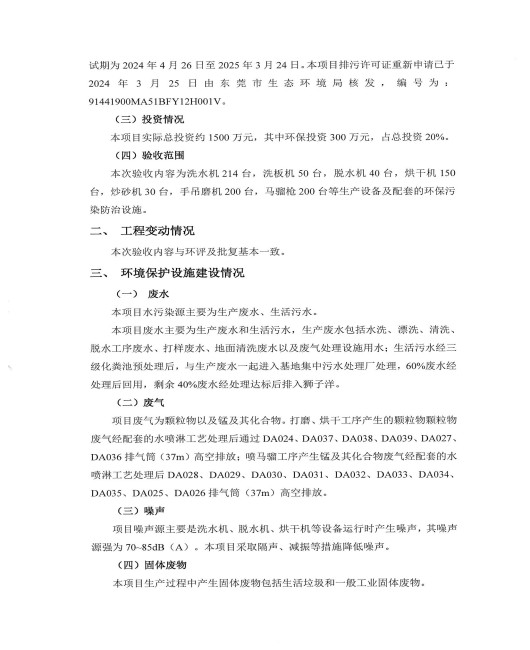 试期为 2024 年 4 月 26 日至 2025 年 3 月 24 日。本项目排污许可证重新申请已于 2024 年 3 月 25 日由东莞市生态环境局核发，编号为：91441900MA51BFY12H001V。

（三）投资情况

本项目实际总投资约 1500 万元，其中环保投资 300 万元，占总投资 20%。

（四）验收范围

本次验收内容为洗水机 214 台，洗板机 50 台，脱水机 40 台，烘干机 150 台，炒砂机 30 台，手吊磨机 200 台，马骝枪 200 台等生产设备及配套的环保污染防治设施。

二、 工程变动情况

本次验收内容与环评及批复基本一致。

三、 环境保护设施建设情况

（一） 废水

本项目水污染源主要为生产废水、生活污水。

本项目废水主要为生产废水和生活污水，生产废水包括水洗、漂洗、清洗、脱水工序废水、打样废水、地面清洗废水以及废气处理设施用水；生活污水经三级化粪池预处理后，与生产废水一起进入基地集中污水处理厂处理，60%废水经处理后回用，剩余 40%废水经处理达标后排入狮子洋。

（二）废气

项目废气为颗粒物以及锰及其化合物。打磨、烘干工序产生的颗粒物颗粒物废气经配套的水喷淋工艺处理后通过 DA024、DA037、DA038、DA039、DA027、DA036 排气筒（37m）高空排放；喷马骝工序产生锰及其化合物废气经配套的水喷淋工艺处理后 DA028、DA029、DA030、DA031、DA032、DA033、DA034、DA035、DA025、DA026 排气筒（37m）高空排放。

（三）噪声

项目噪声源主要是洗水机、脱水机、烘干机等设备运行时产生噪声，其噪声源强为 70~85dB（A）。本项目采取隔声、减振等措施降低噪声。

（四）固体废物

本项目生产过程中产生固体废物包括生活垃圾和一般工业固体废物。